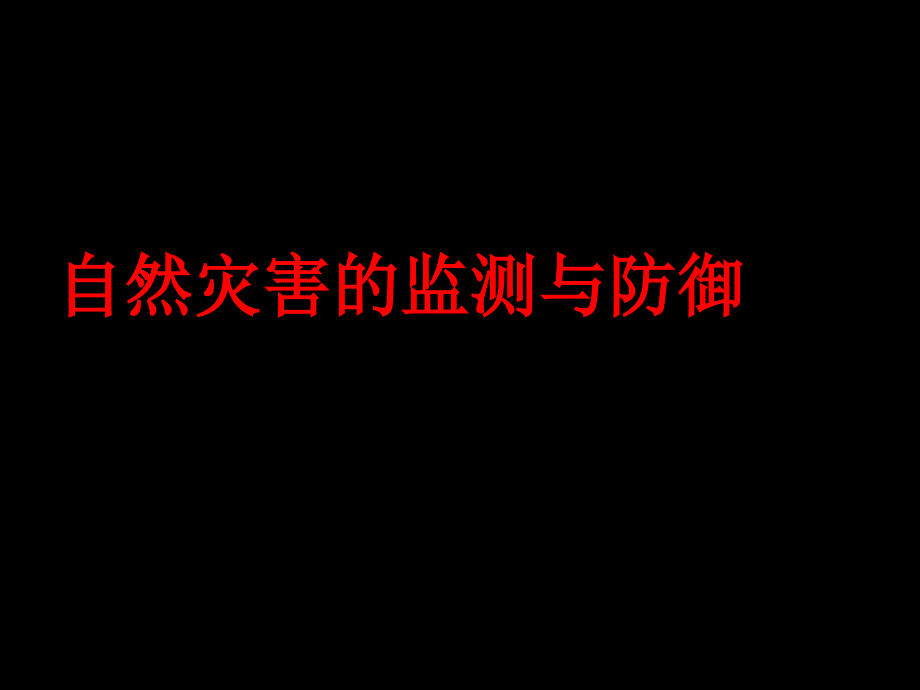 自然灾害的监测与防御